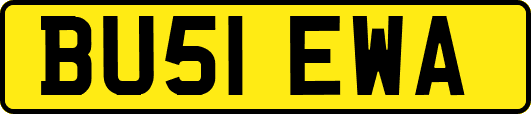 BU51 EWA